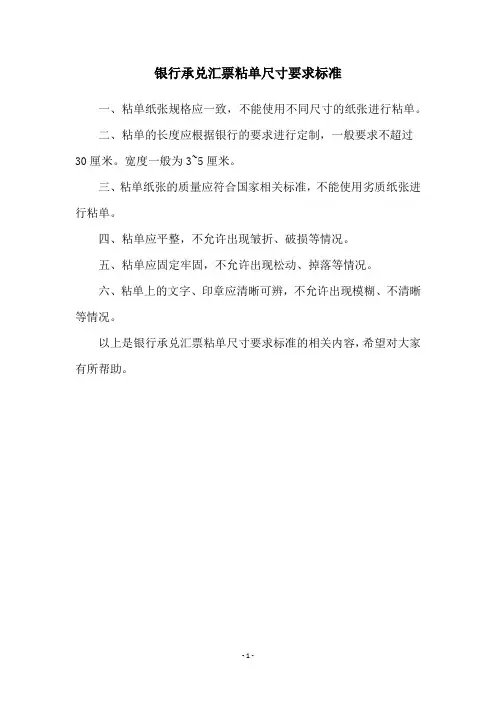 银行承兑汇票粘单尺寸要求标准

一、粘单纸张规格应一致，不能使用不同尺寸的纸张进行粘单。

二、粘单的长度应根据银行的要求进行定制，一般要求不超过30厘米。宽度一般为3~5厘米。

三、粘单纸张的质量应符合国家相关标准，不能使用劣质纸张进行粘单。

四、粘单应平整，不允许出现皱折、破损等情况。

五、粘单应固定牢固，不允许出现松动、掉落等情况。

六、粘单上的文字、印章应清晰可辨，不允许出现模糊、不清晰等情况。

以上是银行承兑汇票粘单尺寸要求标准的相关内容，希望对大家有所帮助。

- 1 -